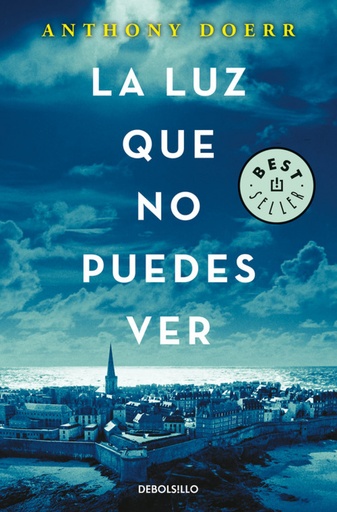 ANTHONY DOERR

LA LUZ QUE NO PUEDES VER

BEST SELLER

DEBOLSILLO